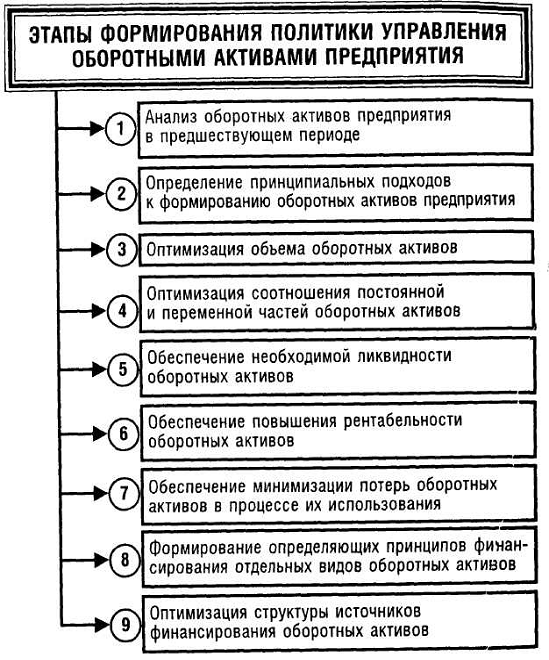 ЭТАПЫ ФОРМИРОВАНИЯ ПОЛИТИКИ УПРАВЛЕНИЯ ОБОРОТНЫМИ АКТИВАМИ ПРЕДПРИЯТИЯ

1 Анализ оборотных активов предприятия в предшествующем периоде

2 Определение принципиальных подходов к формированию оборотных активов предприятия

3 Оптимизация объема оборотных активов

4 Оптимизация соотношения постоянной и переменной частей оборотных активов

5 Обеспечение необходимой ликвидности оборотных активов

6 Обеспечение повышения рентабельности оборотных активов

7 Обеспечение минимизации потерь оборотных активов в процессе их использования

8 Формирование определяющих принципов финансирования отдельных видов оборотных активов

9 Оптимизация структуры источников финансирования оборотных активов